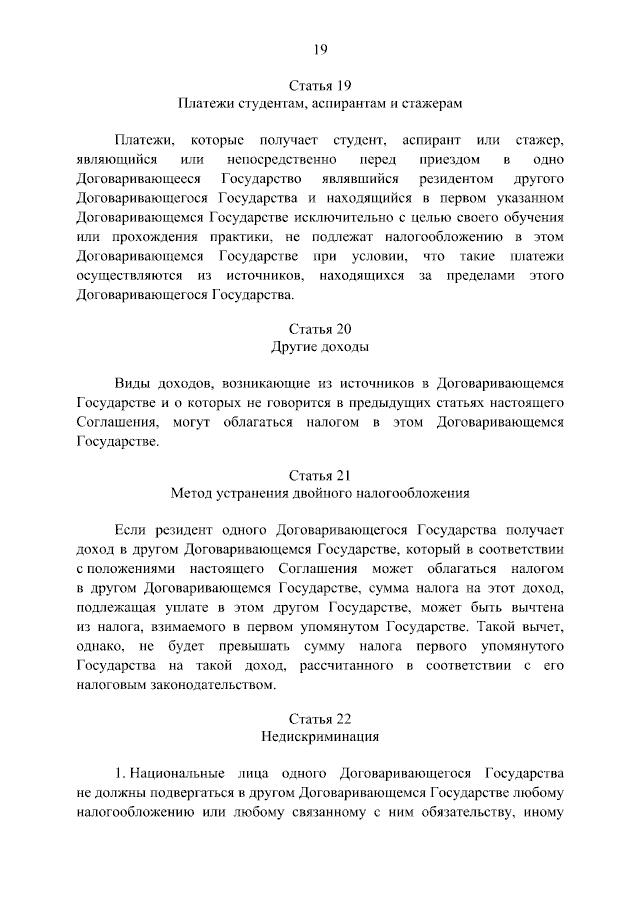 19

Статья 19
Платежи студентам, аспирантам и стажерам

Платежи, которые получает студент, аспирант или стажер, являющийся или непосредственно перед приездом в одно Договаривающееся Государство являвшийся резидентом другого Договаривающегося Государства и находящийся в первом указанном Договаривающемся Государстве исключительно с целью своего обучения или прохождения практики, не подлежат налогообложению в этом Договаривающемся Государстве при условии, что такие платежи осуществляются из источников, находящихся за пределами этого Договаривающегося Государства.

Статья 20
Другие доходы

Виды доходов, возникающие из источников в Договаривающемся Государстве и о которых не говорится в предыдущих статьях настоящего Соглашения, могут облагаться налогом в этом Договаривающемся Государстве.

Статья 21
Метод устранения двойного налогообложения

Если резидент одного Договаривающегося Государства получает доход в другом Договаривающемся Государстве, который в соответствии с положениями настоящего Соглашения может облагаться налогом в другом Договаривающемся Государстве, сумма налога на этот доход, подлежащая уплате в этом другом Государстве, может быть вычтена из налога, взимаемого в первом упомянутом Государстве. Такой вычет, однако, не будет превышать сумму налога первого упомянутого Государства на такой доход, рассчитанного в соответствии с его налоговым законодательством.

Статья 22
Недискриминация

1. Национальные лица одного Договаривающегося Государства не должны подвергаться в другом Договаривающемся Государстве любому налогообложению или любому связанному с ним обязательству, иному